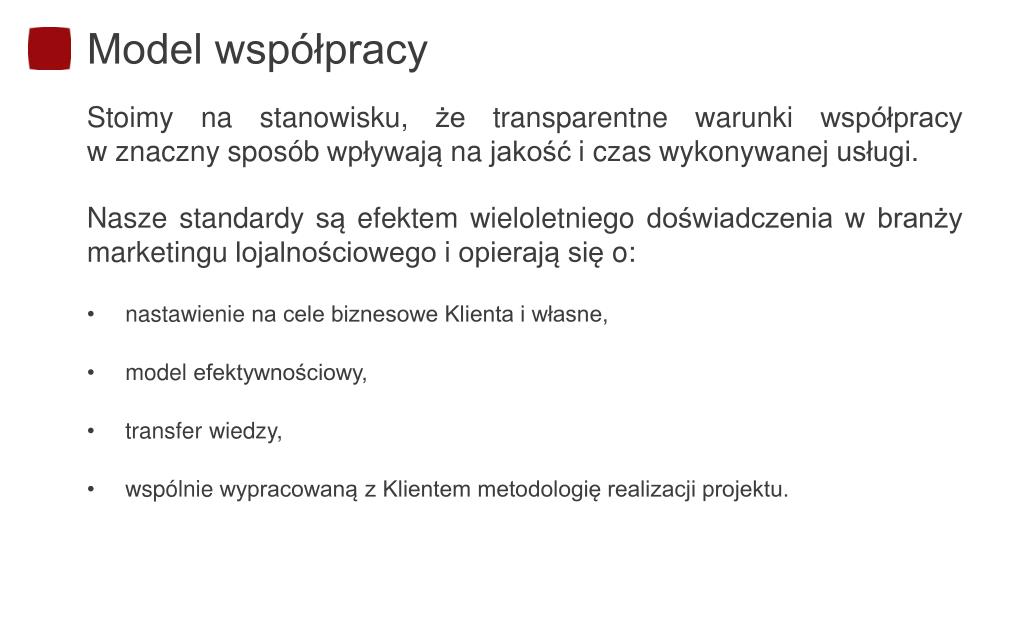 Model współpracy

Stoimy na stanowisku, że transparentne warunki współpracy w znaczny sposób wpływają na jakość i czas wykonywanej usługi.

Nasze standardy są efektem wieloletniego doświadczenia w branży marketingu lojalnościowego i opierają się o:

• nastawienie na cele biznesowe Klienta i własne,

• model efektywnościowy,

• transfer wiedzy,

• wspólnie wypracowaną z Klientem metodologię realizacji projektu.